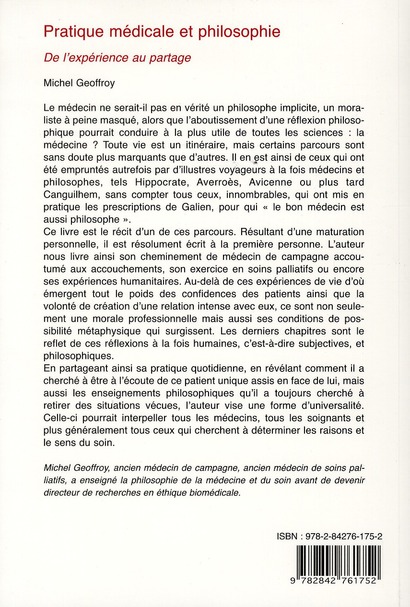 Pratique médicale et philosophie

De l'expérience au partage

Michel Geoffroy

Le médecin ne serait-il pas en vérité un philosophe implicite, un moraliste à peine masqué, alors que l'aboutissement d'une réflexion philosophique pourrait conduire à la plus utile de toutes les sciences : la médecine ? Toute vie est un itinéraire, mais certains parcours sont sans doute plus marquants que d'autres. Il en est ainsi de ceux qui ont été empruntés autrefois par d'illustres voyageurs à la fois médecins et philosophes, tels Hippocrate, Averroès, Avicenne ou plus tard Canguilhem, sans compter tous ceux, innombrables, qui ont mis en pratique les prescriptions de Galien, pour qui « le bon médecin est aussi philosophe ».
Ce livre est le récit d'un de ces parcours. Résultant d'une maturation personnelle, il est résolument écrit à la première personne. L'auteur nous livre ainsi son cheminement de médecin de campagne accoutumé aux accouchements, son exercice en soins palliatifs ou encore ses expériences humanitaires. Au-delà de ces expériences de vie d'où émergent tout le poids des confidences des patients ainsi que la volonté de création d'une relation intense avec eux, ce sont non seulement une morale professionnelle mais aussi ses conditions de possibilité métaphysique qui surgissent. Les derniers chapitres sont le reflet de ces réflexions à la fois humaines, c'est-à-dire subjectives, et philosophiques.
En partageant ainsi sa pratique quotidienne, en révélant comment il a cherché à être à l'écoute de ce patient unique assis en face de lui, mais aussi les enseignements philosophiques qu'il a toujours cherché à retirer des situations vécues, l'auteur vise une forme d'universalité. Celle-ci pourrait interpeller tous les médecins, tous les soignants et plus généralement tous ceux qui cherchent à déterminer les raisons et le sens du soin.

Michel Geoffroy, ancien médecin de campagne, ancien médecin de soins palliatifs, a enseigné la philosophie de la médecine et du soin avant de devenir directeur de recherches en éthique biomédicale.

ISBN : 978-2-84276-175-2

9 782842 761752